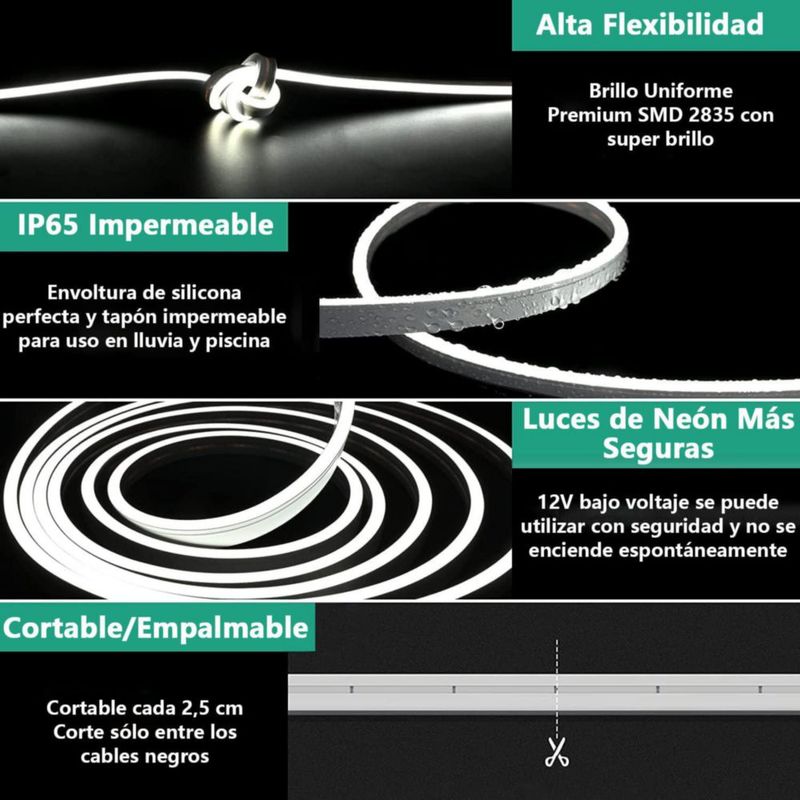 Alta Flexibilidad

Brillo Uniforme Premium SMD 2835 con super brillo

IP65 Impermeable

Envoltura de silicona perfecta y tapón impermeable para uso en lluvia y piscina

Luces de Neón Más Seguras

12V bajo voltaje se puede utilizar con seguridad y no se enciende espontáneamente

Cortable/Empalmable

Cortable cada 2,5 cm Corte sólo entre los cables negros